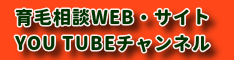 育毛相談WEB・サイト
YOU TUBEチャンネル